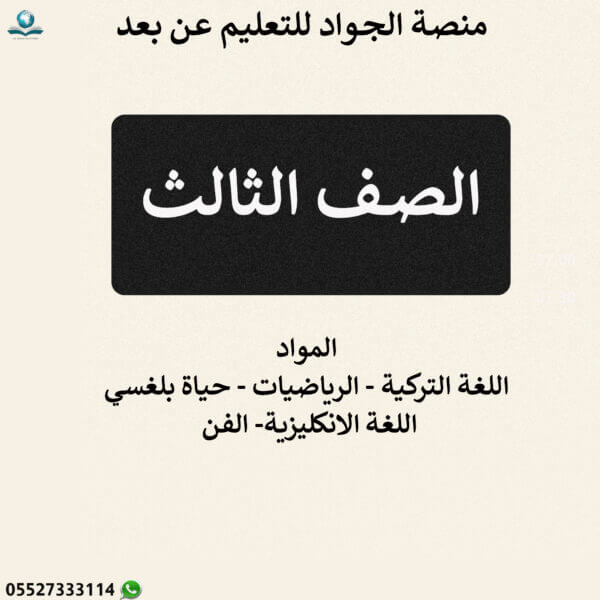 منصة الجواد للتعليم عن بعد

الصف الثالث

المواد
اللغة التركية - الرياضيات - حياة بلغسي
اللغة الانكليزية- الفن

05527333114